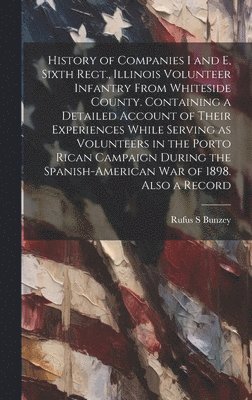 History of Companies I and E, Sixth Regt., Illinois Volunteer Infantry From Whiteside County. Containing a Detailed Account of Their Experiences While Serving as Volunteers in the Porto Rican Campaign During the Spanish-American War of 1898. Also a Record

Rufus S Bunzey